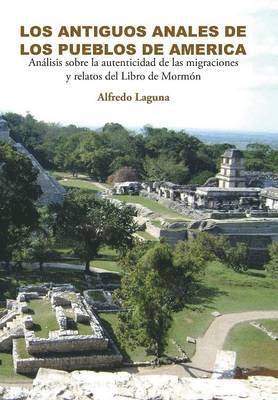 LOS ANTIGUOS ANALES DE LOS PUEBLOS DE AMERICA

Análisis sobre la autenticidad de las migraciones y relatos del Libro de Mormón

Alfredo Laguna